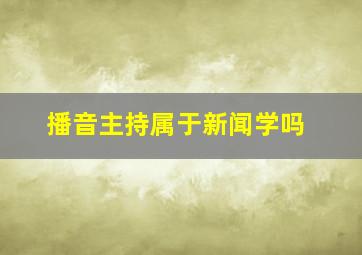 播音主持属于新闻学吗